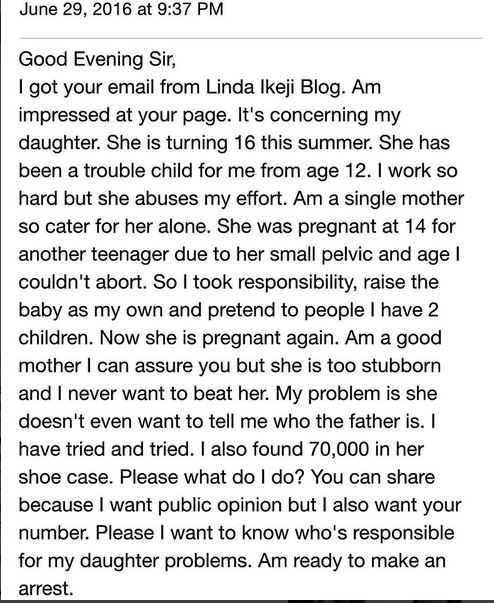 June 29, 2016 at 9:37 PM

Good Evening Sir,
I got your email from Linda Ikeji Blog. Am impressed at your page. It's concerning my daughter. She is turning 16 this summer. She has been a trouble child for me from age 12. I work so hard but she abuses my effort. Am a single mother so cater for her alone. She was pregnant at 14 for another teenager due to her small pelvic and age I couldn't abort. So I took responsibility, raise the baby as my own and pretend to people I have 2 children. Now she is pregnant again. Am a good mother I can assure you but she is too stubborn and I never want to beat her. My problem is she doesn't even want to tell me who the father is. I have tried and tried. I also found 70,000 in her shoe case. Please what do I do? You can share because I want public opinion but I also want your number. Please I want to know who's responsible for my daughter problems. Am ready to make an arrest.